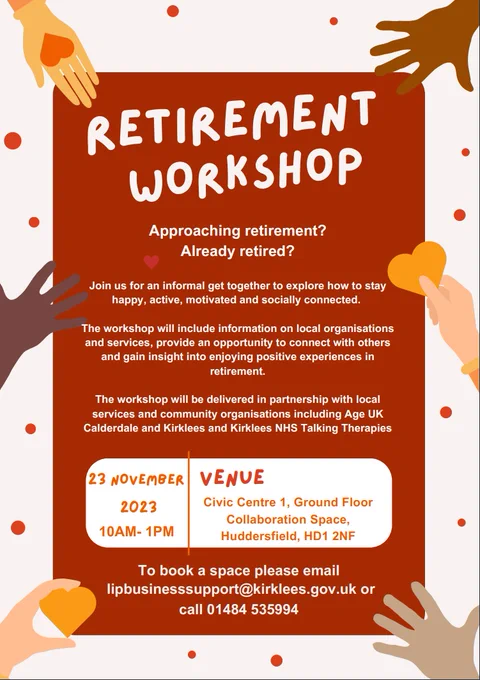 RETIREMENT WORKSHOP

Approaching retirement?
Already retired?

Join us for an informal get together to explore how to stay happy, active, motivated and socially connected.

The workshop will include information on local organisations and services, provide an opportunity to connect with others and gain insight into enjoying positive experiences in retirement.

The workshop will be delivered in partnership with local services and community organisations including Age UK Calderdale and Kirklees and Kirklees NHS Talking Therapies

23 NOVEMBER
2023
10AM- 1PM

VENUE
Civic Centre 1, Ground Floor
Collaboration Space,
Huddersfield, HD1 2NF

To book a space please email
lipbusinesssupport@kirklees.gov.uk or
call 01484 535994